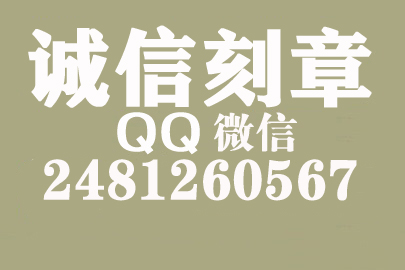 诚信刻章

QQ 微信

2481260567